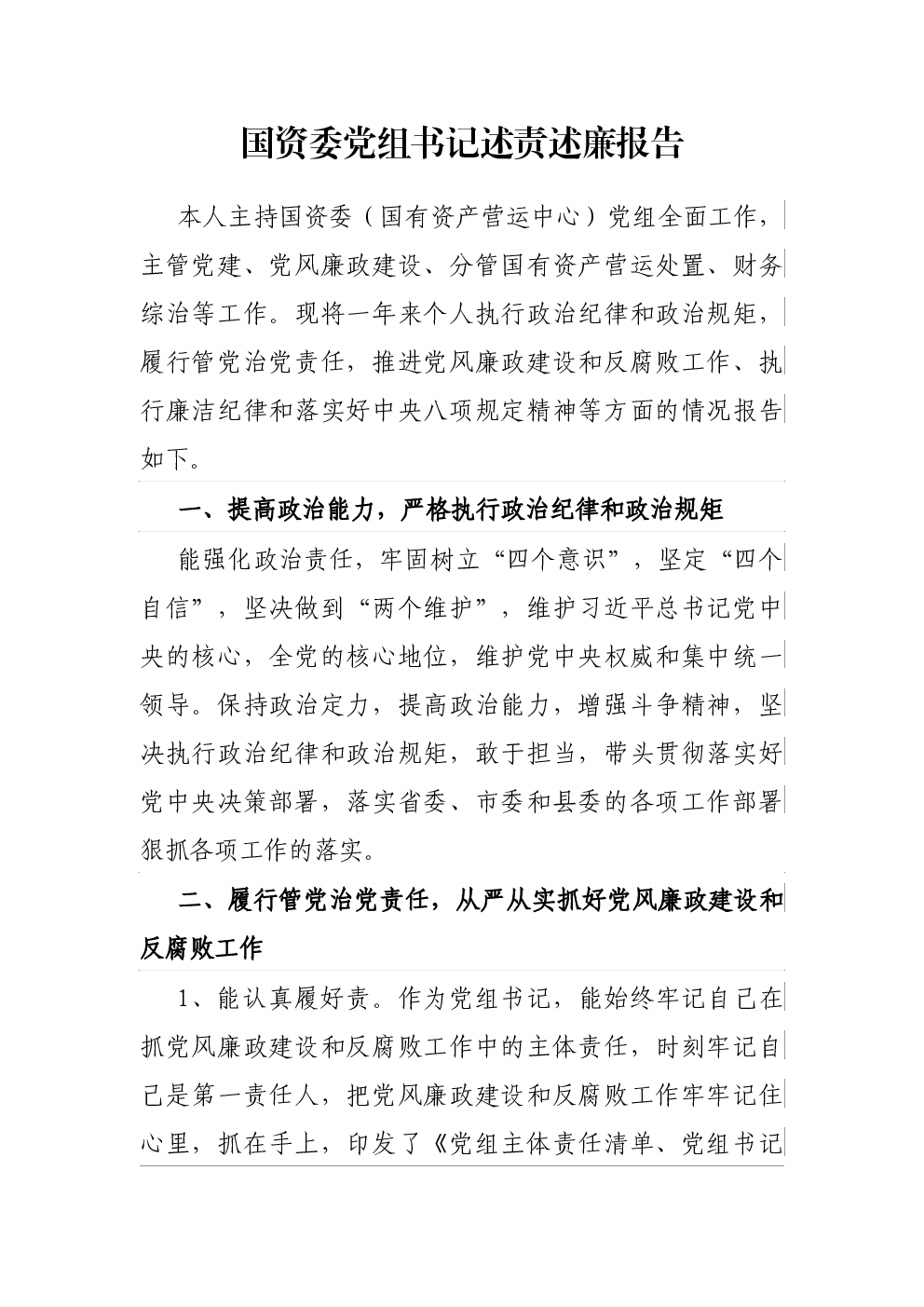 国资委党组书记述责述廉报告

本人主持国资委（国有资产营运中心）党组全面工作，主管党建、党风廉政建设、分管国有资产营运处置、财务综治等工作。现将一年来个人执行政治纪律和政治规矩，履行管党治党责任，推进党风廉政建设和反腐败工作、执行廉洁纪律和落实好中央八项规定精神等方面的情况报告如下。

一、提高政治能力，严格执行政治纪律和政治规矩

能强化政治责任，牢固树立“四个意识”，坚定“四个自信”，坚决做到“两个维护”，维护习近平总书记党中央的核心，全党的核心地位，维护党中央权威和集中统一领导。保持政治定力，提高政治能力，增强斗争精神，坚决执行政治纪律和政治规矩，敢于担当，带头贯彻落实好党中央决策部署，落实省委、市委和县委的各项工作部署狠抓各项工作的落实。

二、履行管党治党责任，从严从实抓好党风廉政建设和反腐败工作

1、能认真履好责。作为党组书记，能始终牢记自己在抓党风廉政建设和反腐败工作中的主体责任，时刻牢记自己是第一责任人，把党风廉政建设和反腐败工作牢牢记住心里，抓在手上，印发了《党组主体责任清单、党组书记